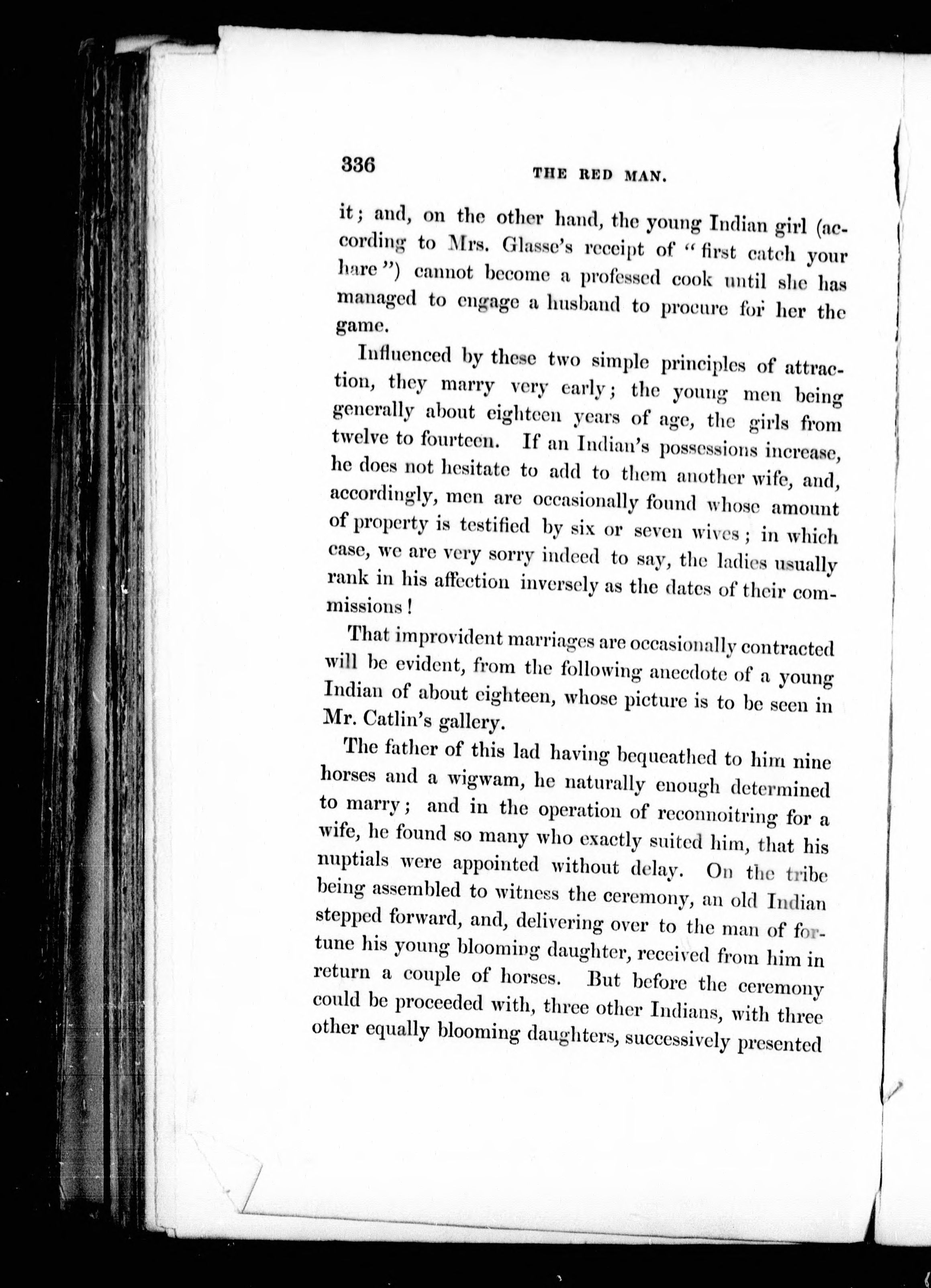 336 THE RED MAN.

it; and, on the other hand, the young Indian girl (according to Mrs. Glasse's receipt of "first catch your hare") cannot become a professed cook until she has managed to engage a husband to procure for her the game.

Influenced by these two simple principles of attraction, they marry very early; the young men being generally about eighteen years of age, the girls from twelve to fourteen. If an Indian's possessions increase, he does not hesitate to add to them another wife, and, accordingly, men are occasionally found whose amount of property is testified by six or seven wives; in which case, we are very sorry indeed to say, the ladies usually rank in his affection inversely as the dates of their commissions!

That improvident marriages are occasionally contracted will be evident, from the following anecdote of a young Indian of about eighteen, whose picture is to be seen in Mr. Catlin's gallery.

The father of this lad having bequeathed to him nine horses and a wigwam, he naturally enough determined to marry; and in the operation of reconnoitring for a wife, he found so many who exactly suited him, that his nuptials were appointed without delay. On the tribe being assembled to witness the ceremony, an old Indian stepped forward, and, delivering over to the man of fortune his young blooming daughter, received from him in return a couple of horses. But before the ceremony could be proceeded with, three other Indians, with three other equally blooming daughters, successively presented